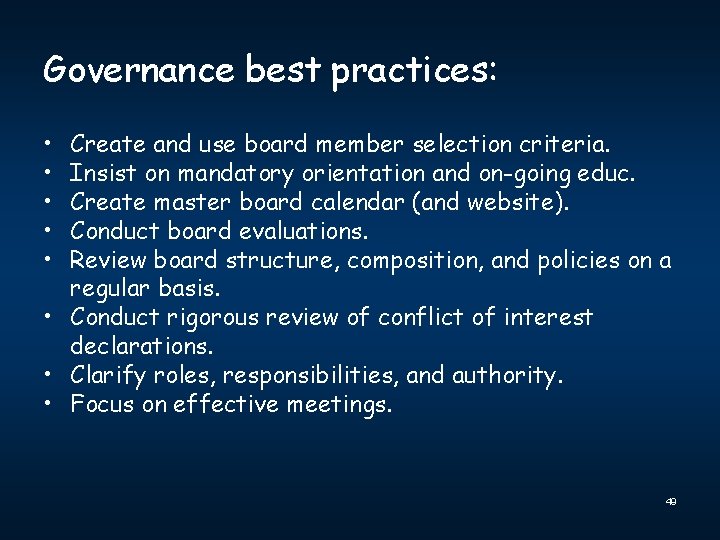 Governance best practices:

• Create and use board member selection criteria.
• Insist on mandatory orientation and on-going educ.
• Create master board calendar (and website).
• Conduct board evaluations.
• Review board structure, composition, and policies on a regular basis.
• Conduct rigorous review of conflict of interest declarations.
• Clarify roles, responsibilities, and authority.
• Focus on effective meetings.

49